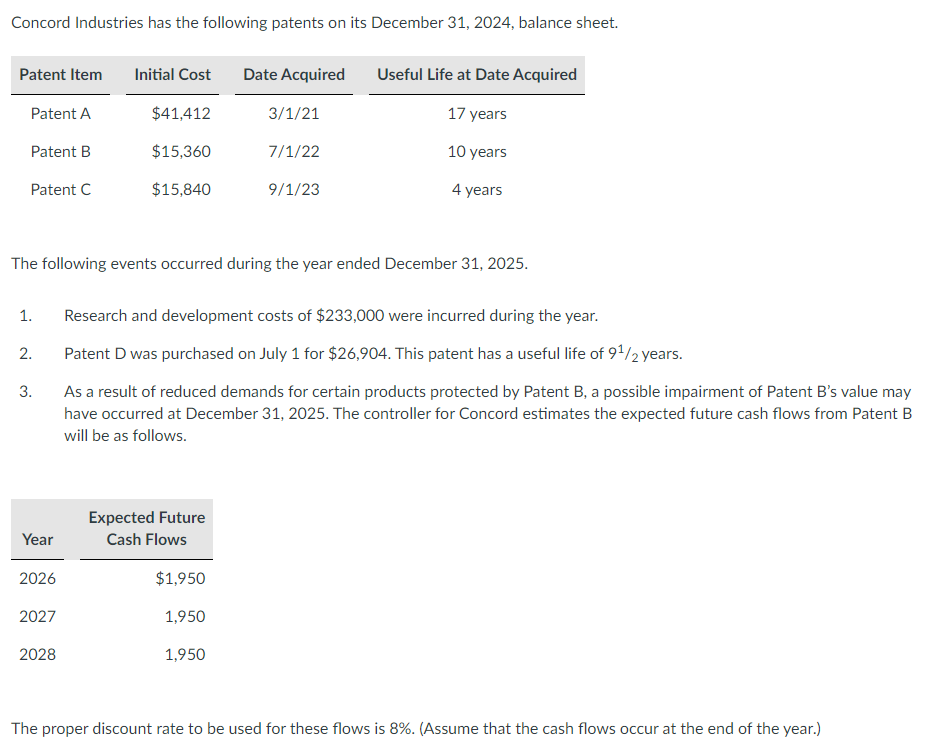 Concord Industries has the following patents on its December 31, 2024, balance sheet.

| Patent Item | Initial Cost | Date Acquired | Useful Life at Date Acquired |
|---|---|---|---|
| Patent A | $41,412 | 3/1/21 | 17 years |
| Patent B | $15,360 | 7/1/22 | 10 years |
| Patent C | $15,840 | 9/1/23 | 4 years |

The following events occurred during the year ended December 31, 2025.

1. Research and development costs of $233,000 were incurred during the year.

2. Patent D was purchased on July 1 for $26,904. This patent has a useful life of $9^1/_2$ years.

3. As a result of reduced demands for certain products protected by Patent B, a possible impairment of Patent B's value may have occurred at December 31, 2025. The controller for Concord estimates the expected future cash flows from Patent B will be as follows.

| Year | Expected Future Cash Flows |
|---|---|
| 2026 | $1,950 |
| 2027 | 1,950 |
| 2028 | 1,950 |

The proper discount rate to be used for these flows is 8%. (Assume that the cash flows occur at the end of the year.)